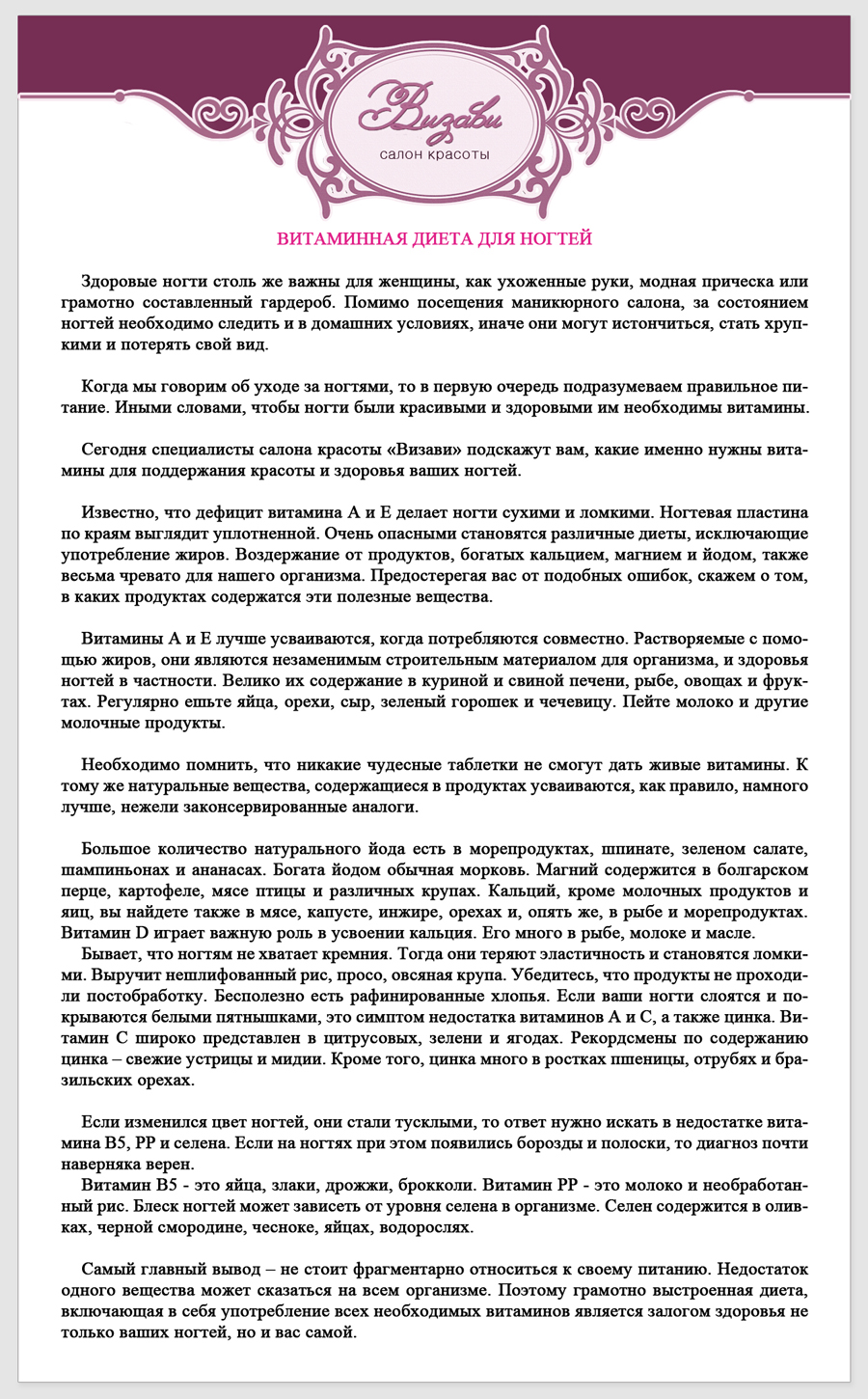 Визави
салон красоты

ВИТАМИННАЯ ДИЕТА ДЛЯ НОГТЕЙ

Здоровые ногти столь же важны для женщины, как ухоженные руки, модная прическа или грамотно составленный гардероб. Помимо посещения маникюрного салона, за состоянием ногтей необходимо следить и в домашних условиях, иначе они могут истончиться, стать хрупкими и потерять свой вид.

Когда мы говорим об уходе за ногтями, то в первую очередь подразумеваем правильное питание. Иными словами, чтобы ногти были красивыми и здоровыми им необходимы витамины.

Сегодня специалисты салона красоты «Визави» подскажут вам, какие именно нужны витамины для поддержания красоты и здоровья ваших ногтей.

Известно, что дефицит витамина А и Е делает ногти сухими и ломкими. Ногтевая пластина по краям выглядит уплотненной. Очень опасными становятся различные диеты, исключающие употребление жиров. Воздержание от продуктов, богатых кальцием, магнием и йодом, также весьма чревато для нашего организма. Предостерегая вас от подобных ошибок, скажем о том, в каких продуктах содержатся эти полезные вещества.

Витамины А и Е лучше усваиваются, когда потребляются совместно. Растворяемые с помощью жиров, они являются незаменимым строительным материалом для организма, и здоровья ногтей в частности. Велико их содержание в куриной и свиной печени, рыбе, овощах и фруктах. Регулярно ешьте яйца, орехи, сыр, зеленый горошек и чечевицу. Пейте молоко и другие молочные продукты.

Необходимо помнить, что никакие чудесные таблетки не смогут дать живые витамины. К тому же натуральные вещества, содержащиеся в продуктах усваиваются, как правило, намного лучше, нежели законсервированные аналоги.

Большое количество натурального йода есть в морепродуктах, шпинате, зеленом салате, шампиньонах и ананасах. Богата йодом обычная морковь. Магний содержится в болгарском перце, картофеле, мясе птицы и различных крупах. Кальций, кроме молочных продуктов и яиц, вы найдете также в мясе, капусте, инжире, орехах и, опять же, в рыбе и морепродуктах. Витамин D играет важную роль в усвоении кальция. Его много в рыбе, молоке и масле.
Бывает, что ногтям не хватает кремния. Тогда они теряют эластичность и становятся ломкими. Выручит нешлифованный рис, просо, овсяная крупа. Убедитесь, что продукты не проходили постобработку. Бесполезно есть рафинированные хлопья. Если ваши ногти слоятся и покрываются белыми пятнышками, это симптом недостатка витаминов А и С, а также цинка. Витамин С широко представлен в цитрусовых, зелени и ягодах. Рекордсмены по содержанию цинка – свежие устрицы и мидии. Кроме того, цинка много в ростках пшеницы, отрубях и бразильских орехах.

Если изменился цвет ногтей, они стали тусклыми, то ответ нужно искать в недостатке витамина В5, РР и селена. Если на ногтях при этом появились борозды и полоски, то диагноз почти наверняка верен.
Витамин В5 - это яйца, злаки, дрожжи, брокколи. Витамин РР - это молоко и необработанный рис. Блеск ногтей может зависеть от уровня селена в организме. Селен содержится в оливках, черной смородине, чесноке, яйцах, водорослях.

Самый главный вывод – не стоит фрагментарно относиться к своему питанию. Недостаток одного вещества может сказаться на всем организме. Поэтому грамотно выстроенная диета, включающая в себя употребление всех необходимых витаминов является залогом здоровья не только ваших ногтей, но и вас самой.